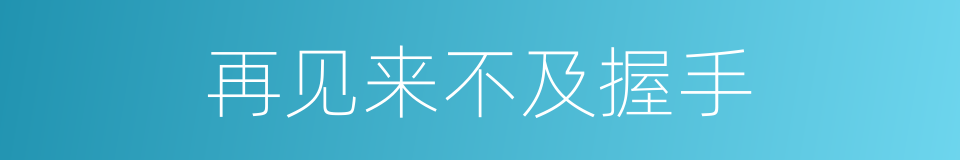 再见来不及握手